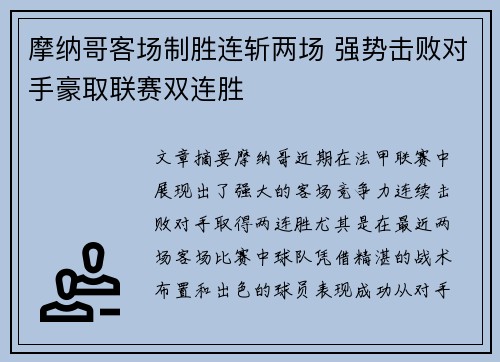 摩纳哥客场制胜连斩两场 强势击败对手豪取联赛双连胜

文章摘要摩纳哥近期在法甲联赛中展现出了强大的客场竞争力连续击败对手取得两连胜尤其是在最近两场客场比赛中球队凭借精湛的战术布置和出色的球员表现成功从对手